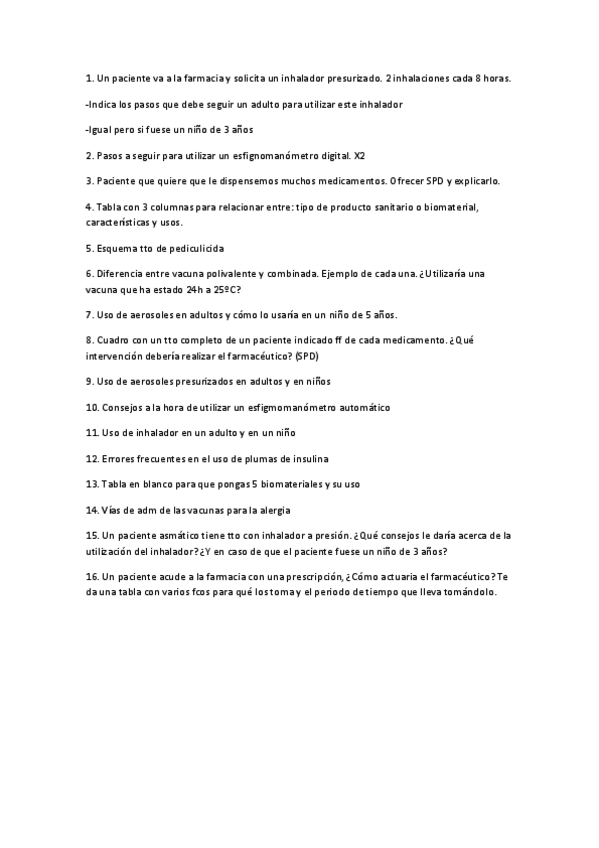 1. Un paciente va a la farmacia y solicita un inhalador presurizado. 2 inhalaciones cada 8 horas.

-Indica los pasos que debe seguir un adulto para utilizar este inhalador

-Igual pero si fuese un niño de 3 años

2. Pasos a seguir para utilizar un esfignomanómetro digital. X2

3. Paciente que quiere que le dispensemos muchos medicamentos. Ofrecer SPD y explicarlo.

4. Tabla con 3 columnas para relacionar entre: tipo de producto sanitario o biomaterial, características y usos.

5. Esquema tto de pediculicida

6. Diferencia entre vacuna polivalente y combinada. Ejemplo de cada una. ¿Utilizaría una vacuna que ha estado 24h a 25ºC?

7. Uso de aerosoles en adultos y cómo lo usaría en un niño de 5 años.

8. Cuadro con un tto completo de un paciente indicado ff de cada medicamento. ¿Qué intervención debería realizar el farmacéutico? (SPD)

9. Uso de aerosoles presurizados en adultos y en niños

10. Consejos a la hora de utilizar un esfigmomanómetro automático

11. Uso de inhalador en un adulto y en un niño

12. Errores frecuentes en el uso de plumas de insulina

13. Tabla en blanco para que pongas 5 biomateriales y su uso

14. Vías de adm de las vacunas para la alergia

15. Un paciente asmático tiene tto con inhalador a presión. ¿Qué consejos le daría acerca de la utilización del inhalador? ¿Y en caso de que el paciente fuese un niño de 3 años?

16. Un paciente acude a la farmacia con una prescripción, ¿Cómo actuaria el farmacéutico? Te da una tabla con varios fcos para qué los toma y el periodo de tiempo que lleva tomándolo.